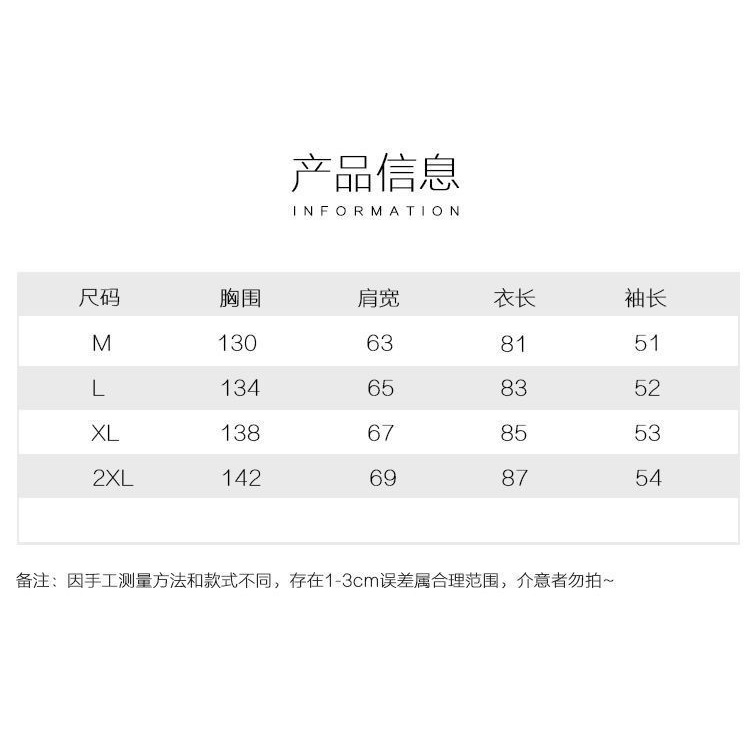 产品信息
INFORMATION

| 尺码 | 胸围 | 肩宽 | 衣长 | 袖长 |
|---|---|---|---|---|
| M | 130 | 63 | 81 | 51 |
| L | 134 | 65 | 83 | 52 |
| XL | 138 | 67 | 85 | 53 |
| 2XL | 142 | 69 | 87 | 54 |

备注：因手工测量方法和款式不同，存在1-3cm误差属合理范围，介意者勿拍~